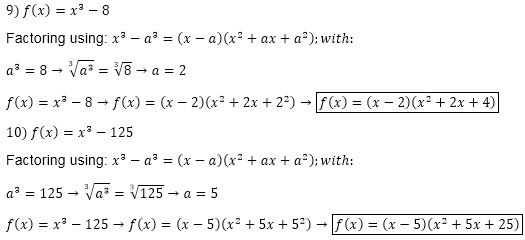 9) $f(x) = x^3 - 8$

Factoring using: $x^3 - a^3 = (x - a)(x^2 + ax + a^2); with:$

$a^3 = 8 \rightarrow \sqrt[3]{a^3} = \sqrt[3]{8} \rightarrow a = 2$

$f(x) = x^3 - 8 \rightarrow f(x) = (x - 2)(x^2 + 2x + 2^2) \rightarrow \boxed{f(x) = (x - 2)(x^2 + 2x + 4)}$

10) $f(x) = x^3 - 125$

Factoring using: $x^3 - a^3 = (x - a)(x^2 + ax + a^2); with:$

$a^3 = 125 \rightarrow \sqrt[3]{a^3} = \sqrt[3]{125} \rightarrow a = 5$

$f(x) = x^3 - 125 \rightarrow f(x) = (x - 5)(x^2 + 5x + 5^2) \rightarrow \boxed{f(x) = (x - 5)(x^2 + 5x + 25)}$